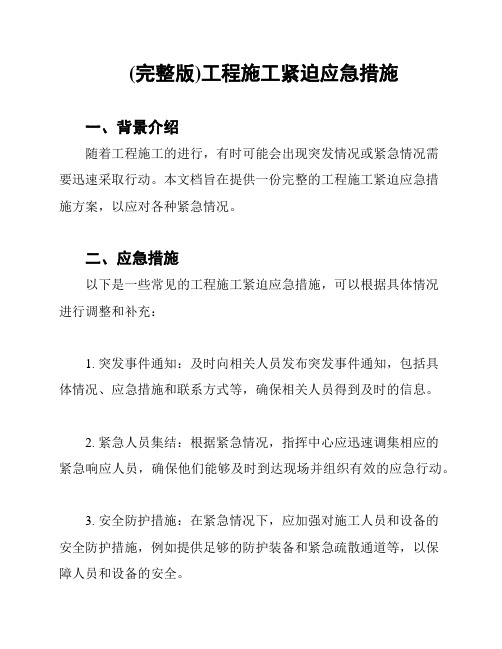 (完整版)工程施工紧迫应急措施

一、背景介绍

随着工程施工的进行，有时可能会出现突发情况或紧急情况需要迅速采取行动。本文档旨在提供一份完整的工程施工紧迫应急措施方案，以应对各种紧急情况。

二、应急措施

以下是一些常见的工程施工紧迫应急措施，可以根据具体情况进行调整和补充：

1. 突发事件通知：及时向相关人员发布突发事件通知，包括具体情况、应急措施和联系方式等，确保相关人员得到及时的信息。

2. 紧急人员集结：根据紧急情况，指挥中心应迅速调集相应的紧急响应人员，确保他们能够及时到达现场并组织有效的应急行动。

3. 安全防护措施：在紧急情况下，应加强对施工人员和设备的安全防护措施，例如提供足够的防护装备和紧急疏散通道等，以保障人员和设备的安全。